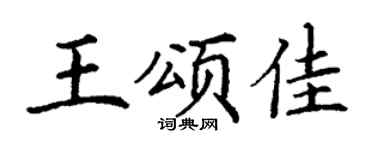 王颂佳

词典网